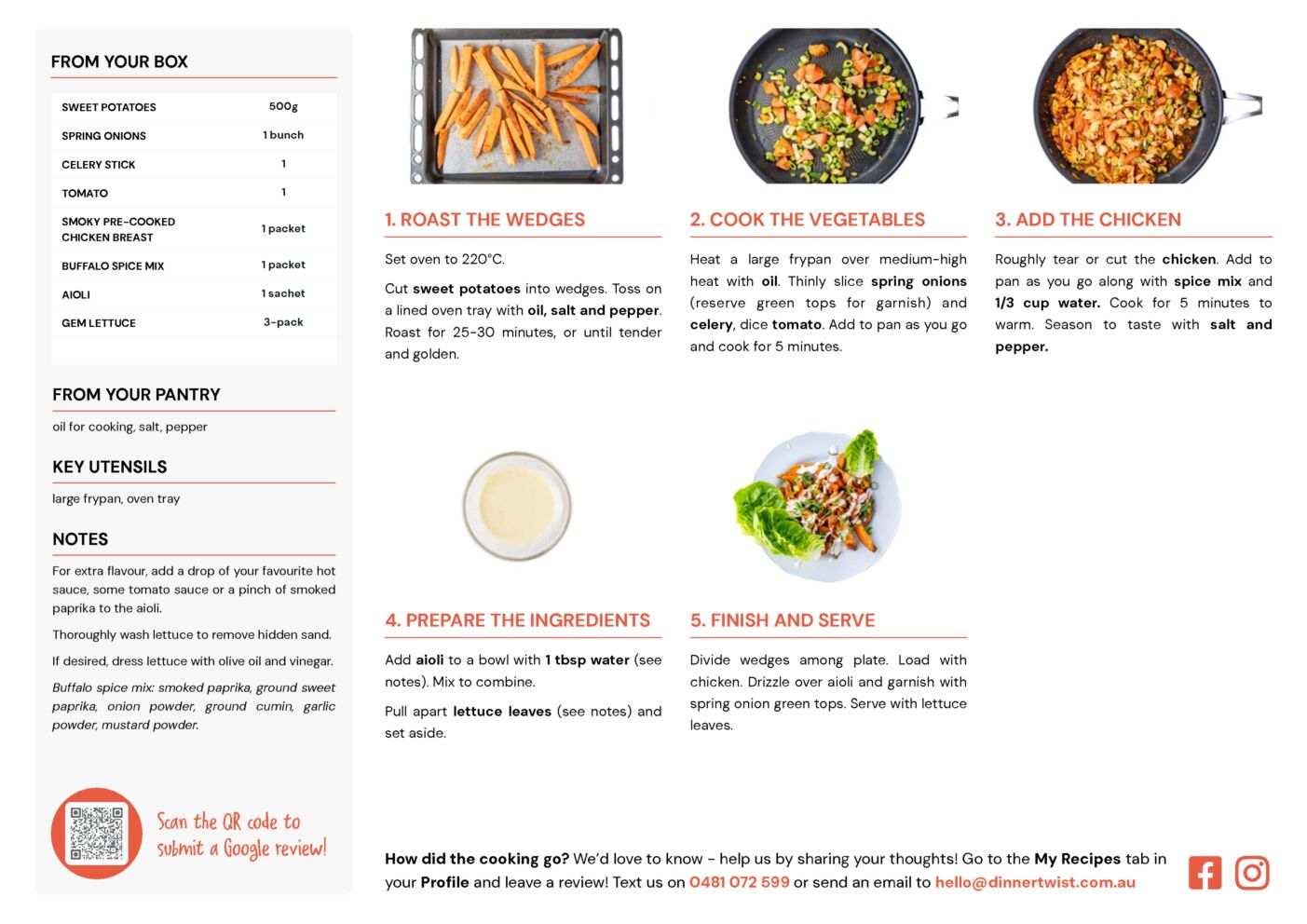 FROM YOUR BOX

| SWEET POTATOES | 500g |
|---|---|
| SPRING ONIONS | 1 bunch |
| CELERY STICK | 1 |
| TOMATO | 1 |
| SMOKY PRE-COOKED CHICKEN BREAST | 1 packet |
| BUFFALO SPICE MIX | 1 packet |
| AIOLI | 1 sachet |
| GEM LETTUCE | 3-pack |

FROM YOUR PANTRY

oil for cooking, salt, pepper

KEY UTENSILS

large frypan, oven tray

NOTES

For extra flavour, add a drop of your favourite hot sauce, some tomato sauce or a pinch of smoked paprika to the aioli.

Thoroughly wash lettuce to remove hidden sand.

If desired, dress lettuce with olive oil and vinegar.

Buffalo spice mix: smoked paprika, ground sweet paprika, onion powder, ground cumin, garlic powder, mustard powder.

Scan the QR code to submit a Google review!

1. ROAST THE WEDGES

Set oven to 220°C.

Cut sweet potatoes into wedges. Toss on a lined oven tray with oil, salt and pepper. Roast for 25-30 minutes, or until tender and golden.

2. COOK THE VEGETABLES

Heat a large frypan over medium-high heat with oil. Thinly slice spring onions (reserve green tops for garnish) and celery, dice tomato. Add to pan as you go and cook for 5 minutes.

3. ADD THE CHICKEN

Roughly tear or cut the chicken. Add to pan as you go along with spice mix and 1/3 cup water. Cook for 5 minutes to warm. Season to taste with salt and pepper.

4. PREPARE THE INGREDIENTS

Add aioli to a bowl with 1 tbsp water (see notes). Mix to combine.

Pull apart lettuce leaves (see notes) and set aside.

5. FINISH AND SERVE

Divide wedges among plate. Load with chicken. Drizzle over aioli and garnish with spring onion green tops. Serve with lettuce leaves.

How did the cooking go? We'd love to know - help us by sharing your thoughts! Go to the My Recipes tab in your Profile and leave a review! Text us on 0481 072 599 or send an email to hello@dinnertwist.com.au